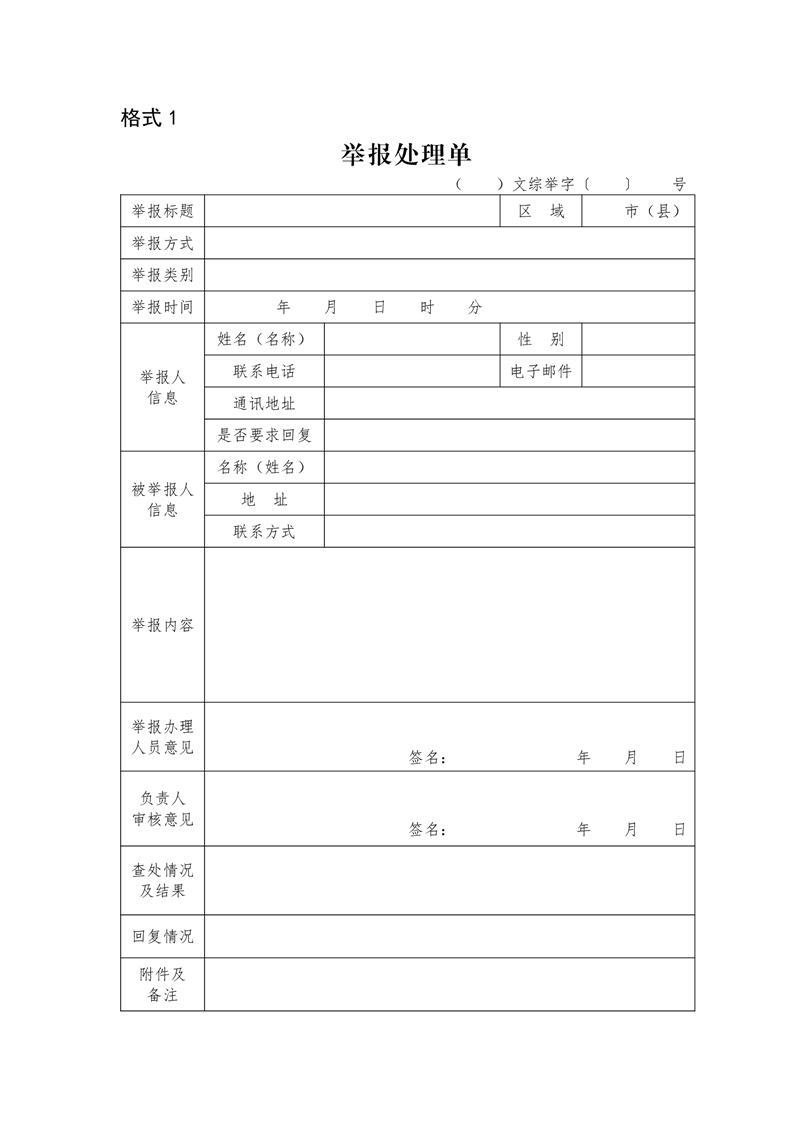 格式 1

举报处理单

（ ）文综举字〔 〕 号

| 举报标题 | | | 区 域 | 市（县） |
|---|---|---|---|---|
| 举报方式 | | | | |
| 举报类别 | | | | |
| 举报时间 | 年 月 日 时 分 | | | |
| 举报人信息 | 姓名（名称） | | 性 别 | |
| | 联系电话 | | 电子邮件 | |
| | 通讯地址 | | | |
| | 是否要求回复 | | | |
| 被举报人信息 | 名称（姓名） | | | |
| | 地 址 | | | |
| | 联系方式 | | | |
| 举报内容 | | | | |
| 举报办理人员意见 | 签名： 年 月 日 | | | |
| 负责人审核意见 | 签名： 年 月 日 | | | |
| 查处情况及结果 | | | | |
| 回复情况 | | | | |
| 附件及备注 | | | | |